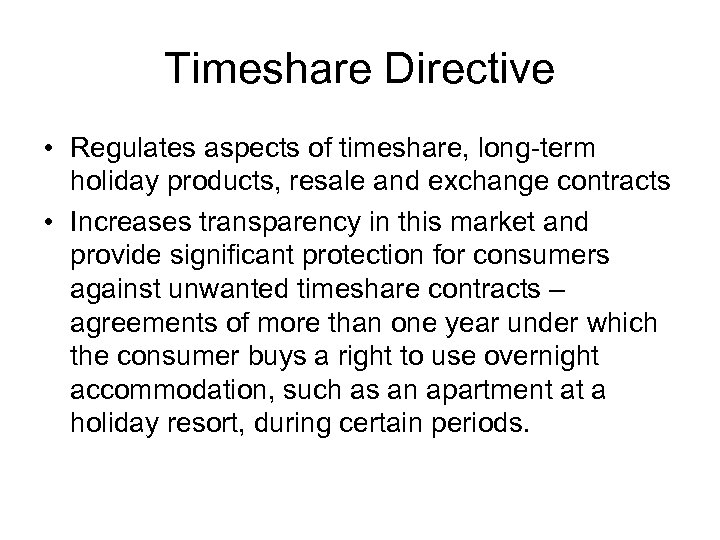 Timeshare Directive

• Regulates aspects of timeshare, long-term holiday products, resale and exchange contracts

• Increases transparency in this market and provide significant protection for consumers against unwanted timeshare contracts – agreements of more than one year under which the consumer buys a right to use overnight accommodation, such as an apartment at a holiday resort, during certain periods.